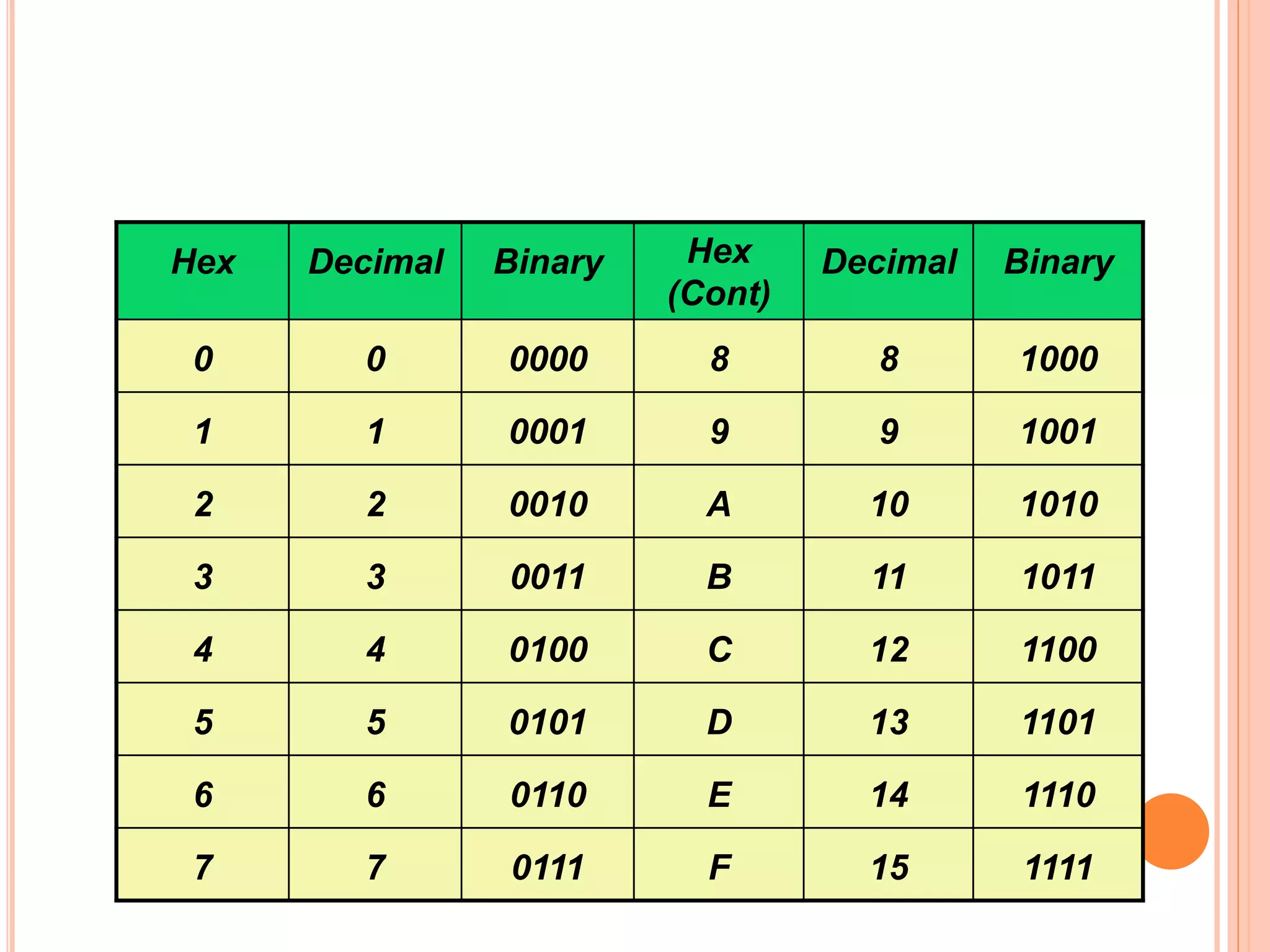 | Hex | Decimal | Binary | Hex (Cont) | Decimal | Binary |
|---|---|---|---|---|---|
| 0 | 0 | 0000 | 8 | 8 | 1000 |
| 1 | 1 | 0001 | 9 | 9 | 1001 |
| 2 | 2 | 0010 | A | 10 | 1010 |
| 3 | 3 | 0011 | B | 11 | 1011 |
| 4 | 4 | 0100 | C | 12 | 1100 |
| 5 | 5 | 0101 | D | 13 | 1101 |
| 6 | 6 | 0110 | E | 14 | 1110 |
| 7 | 7 | 0111 | F | 15 | 1111 |